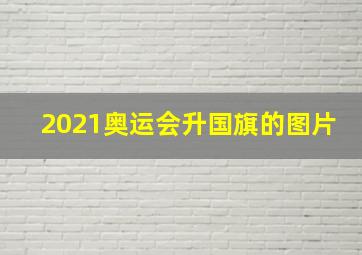 2021奥运会升国旗的图片